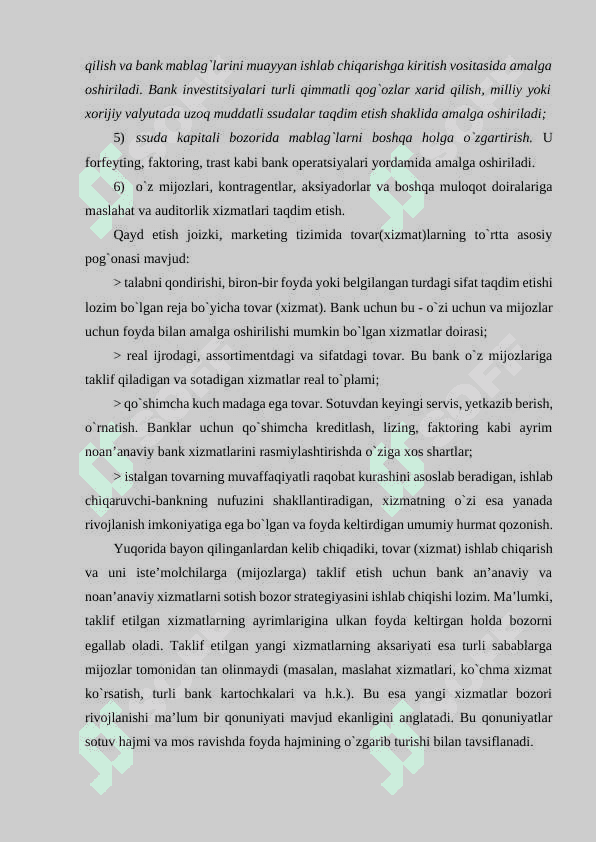 qilish va bank mablag`larini muayyan ishlab chiqarishga kiritish vositasida amalga oshiriladi. Bank investitsiyalari turli qimmatli qog`ozlar xarid qilish, milliy yoki xorijiy valyutada uzoq muddatli ssudalar taqdim etish shaklida amalga oshiriladi;

5) ssuda kapitali bozorida mablag`larni boshqa holga o`zgartirish. U forfeyting, faktoring, trast kabi bank operatsiyalari yordamida amalga oshiriladi.

6) o`z mijozlari, kontragentlar, aksiyadorlar va boshqa muloqot doiralariga maslahat va auditorlik xizmatlari taqdim etish.

Qayd etish joizki, marketing tizimida tovar(xizmat)larning to`rtta asosiy pog`onasi mavjud:

> talabni qondirishi, biron-bir foyda yoki belgilangan turdagi sifat taqdim etishi lozim bo`lgan reja bo`yicha tovar (xizmat). Bank uchun bu - o`zi uchun va mijozlar uchun foyda bilan amalga oshirilishi mumkin bo`lgan xizmatlar doirasi;

> real ijrodagi, assortimentdagi va sifatdagi tovar. Bu bank o`z mijozlariga taklif qiladigan va sotadigan xizmatlar real to`plami;

> qo`shimcha kuch madaga ega tovar. Sotuvdan keyingi servis, yetkazib berish, o`rnatish. Banklar uchun qo`shimcha kreditlash, lizing, faktoring kabi ayrim noan’anaviy bank xizmatlarini rasmiylashtirishda o`ziga xos shartlar;

> istalgan tovarning muvaffaqiyatli raqobat kurashini asoslab beradigan, ishlab chiqaruvchi-bankning nufuzini shakllantiradigan, xizmatning o`zi esa yanada rivojlanish imkoniyatiga ega bo`lgan va foyda keltirdigan umumiy hurmat qozonish.

Yuqorida bayon qilinganlardan kelib chiqadiki, tovar (xizmat) ishlab chiqarish va uni iste’molchilarga (mijozlarga) taklif etish uchun bank an’anaviy va noan’anaviy xizmatlarni sotish bozor strategiyasini ishlab chiqishi lozim. Ma’lumki, taklif etilgan xizmatlarning ayrimlarigina ulkan foyda keltirgan holda bozorni egallab oladi. Taklif etilgan yangi xizmatlarning aksariyati esa turli sabablarga mijozlar tomonidan tan olinmaydi (masalan, maslahat xizmatlari, ko`chma xizmat ko`rsatish, turli bank kartochkalari va h.k.). Bu esa yangi xizmatlar bozori rivojlanishi ma’lum bir qonuniyati mavjud ekanligini anglatadi. Bu qonuniyatlar sotuv hajmi va mos ravishda foyda hajmining o`zgarib turishi bilan tavsiflanadi.